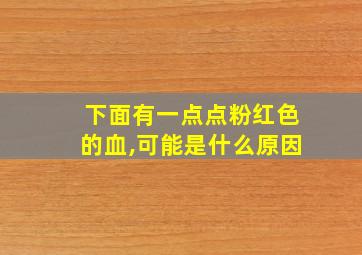 下面有一点点粉红色的血,可能是什么原因